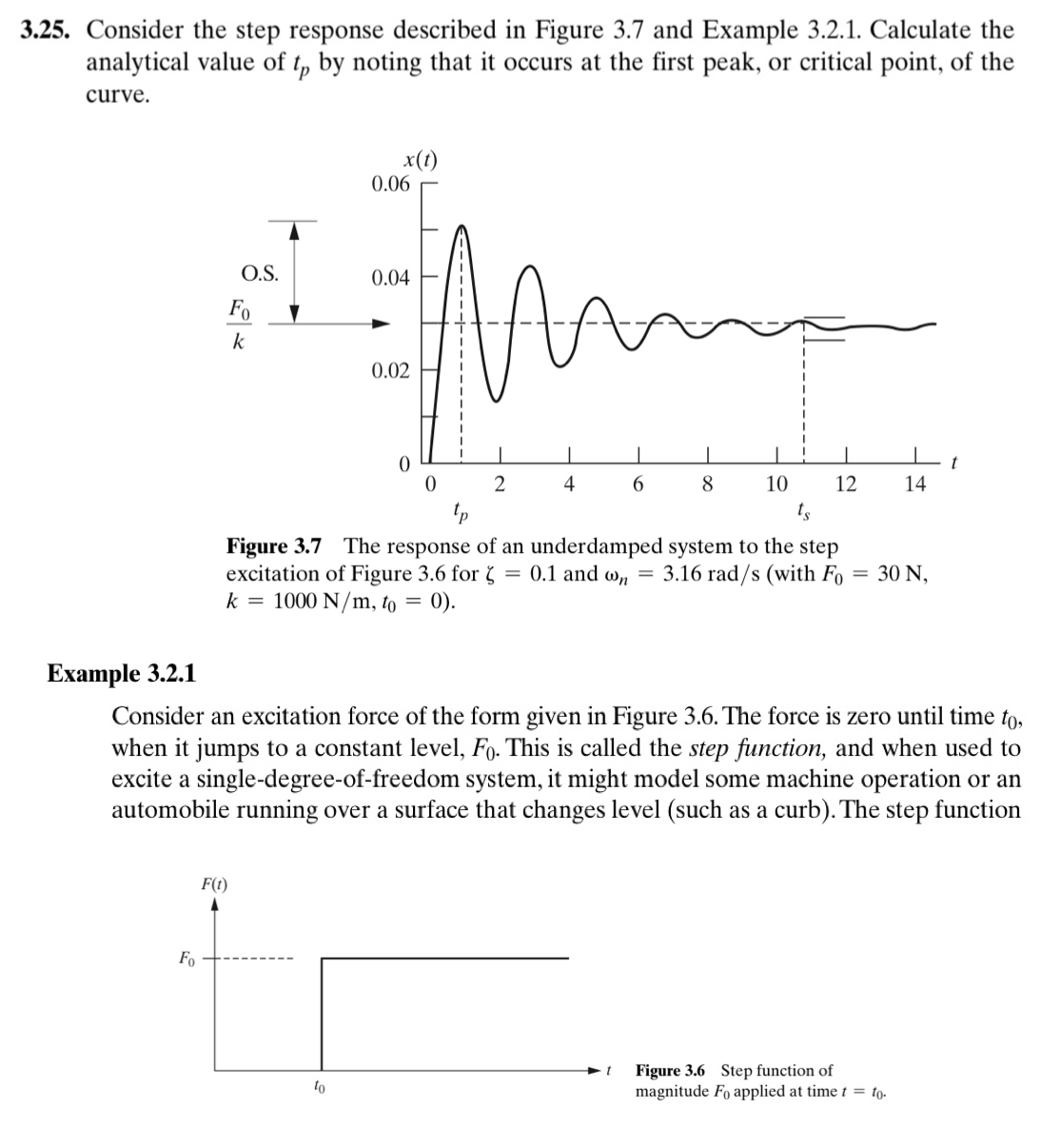 3.25. Consider the step response described in Figure 3.7 and Example 3.2.1. Calculate the analytical value of $t_p$ by noting that it occurs at the first peak, or critical point, of the curve.

$x(t)$
0.06
0.04
0.02
0
O.S.
$\frac{F_0}{k}$
0
2
4
6
8
10
12
14
$t$
$t_p$
$t_s$

Figure 3.7 The response of an underdamped system to the step excitation of Figure 3.6 for $\zeta = 0.1$ and $\omega_n = 3.16$ rad/s (with $F_0 = 30$ N, $k = 1000$ N/m, $t_0 = 0$).

Example 3.2.1

Consider an excitation force of the form given in Figure 3.6. The force is zero until time $t_0$, when it jumps to a constant level, $F_0$. This is called the step function, and when used to excite a single-degree-of-freedom system, it might model some machine operation or an automobile running over a surface that changes level (such as a curb). The step function

$F(t)$
$F_0$
$t_0$
$t$

Figure 3.6 Step function of magnitude $F_0$ applied at time $t = t_0$.